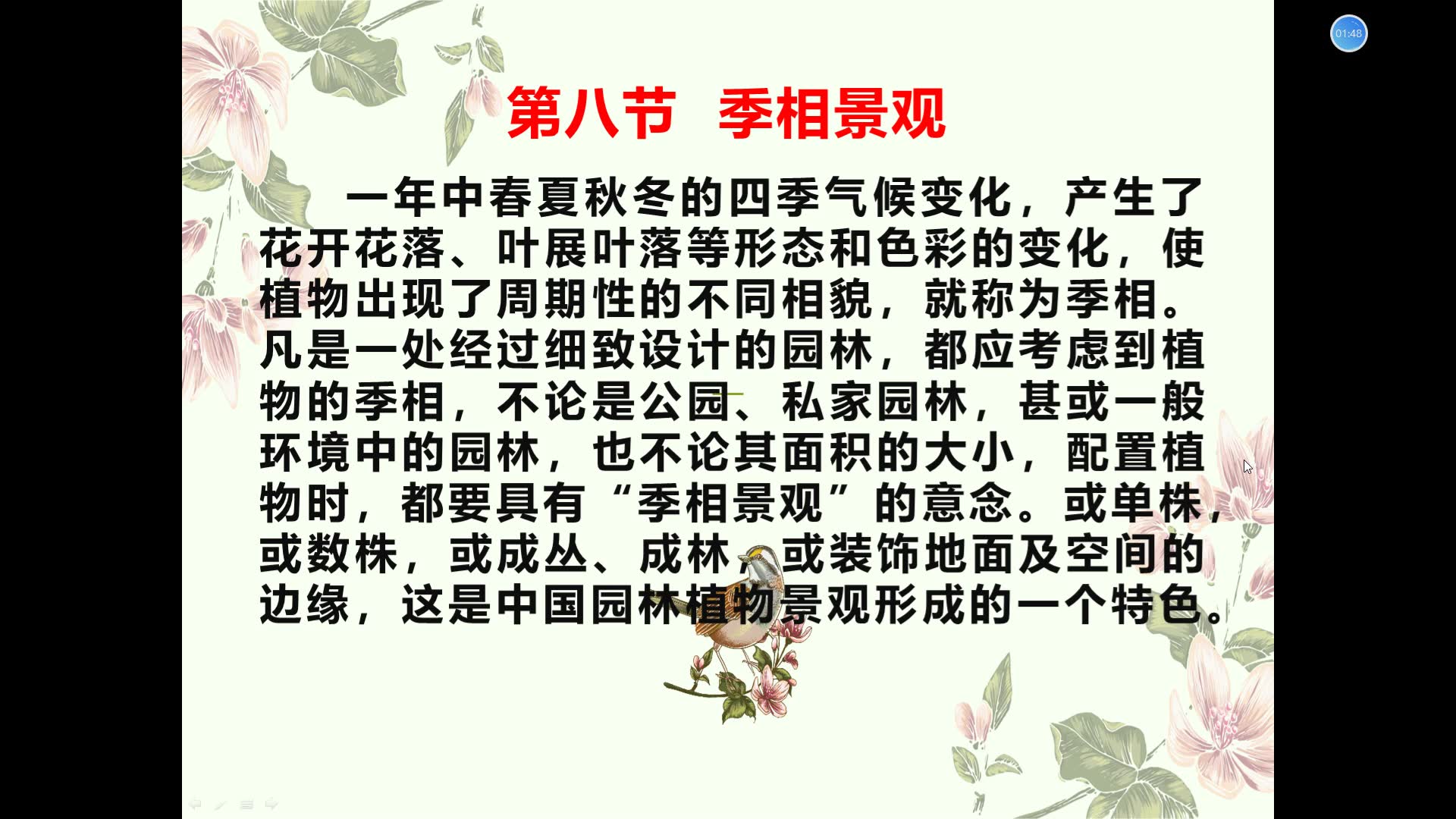 01:48

第八节　季相景观

一年中春夏秋冬的四季气候变化，产生了花开花落、叶展叶落等形态和色彩的变化，使植物出现了周期性的不同相貌，就称为季相。凡是一处经过细致设计的园林，都应考虑到植物的季相，不论是公园、私家园林，甚或一般环境中的园林，也不论其面积的大小，配置植物时，都要具有“季相景观”的意念。或单株，或数株，或成丛、成林，或装饰地面及空间的边缘，这是中国园林植物景观形成的一个特色。